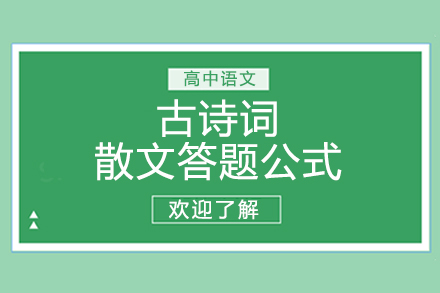 高中语文

古诗词
散文答题公式

欢迎了解